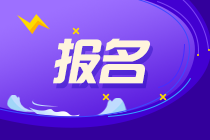 报名